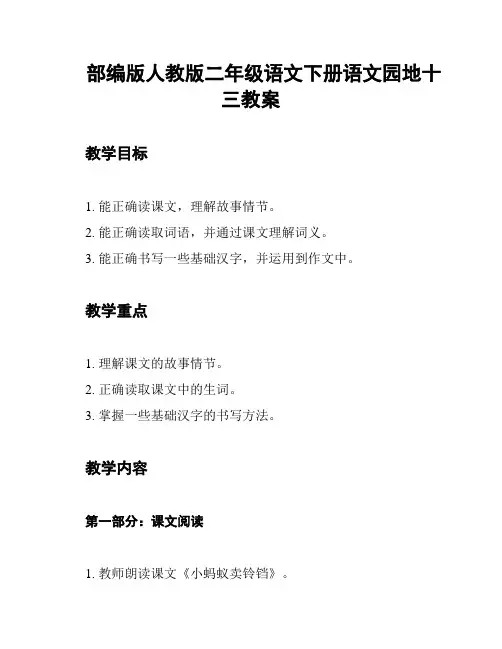 部编版人教版二年级语文下册语文园地十三教案

教学目标

1. 能正确读课文，理解故事情节。

2. 能正确读取词语，并通过课文理解词义。

3. 能正确书写一些基础汉字，并运用到作文中。

教学重点

1. 理解课文的故事情节。

2. 正确读取课文中的生词。

3. 掌握一些基础汉字的书写方法。

教学内容

第一部分：课文阅读

1. 教师朗读课文《小蚂蚁卖铃铛》。